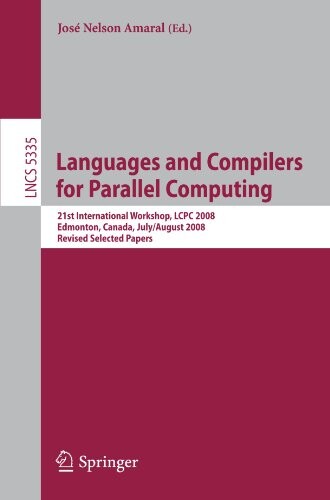 José Nelson Amaral (Ed.)

LNCS 5335

Languages and Compilers for Parallel Computing

21st International Workshop, LCPC 2008
Edmonton, Canada, July/August 2008
Revised Selected Papers

Springer